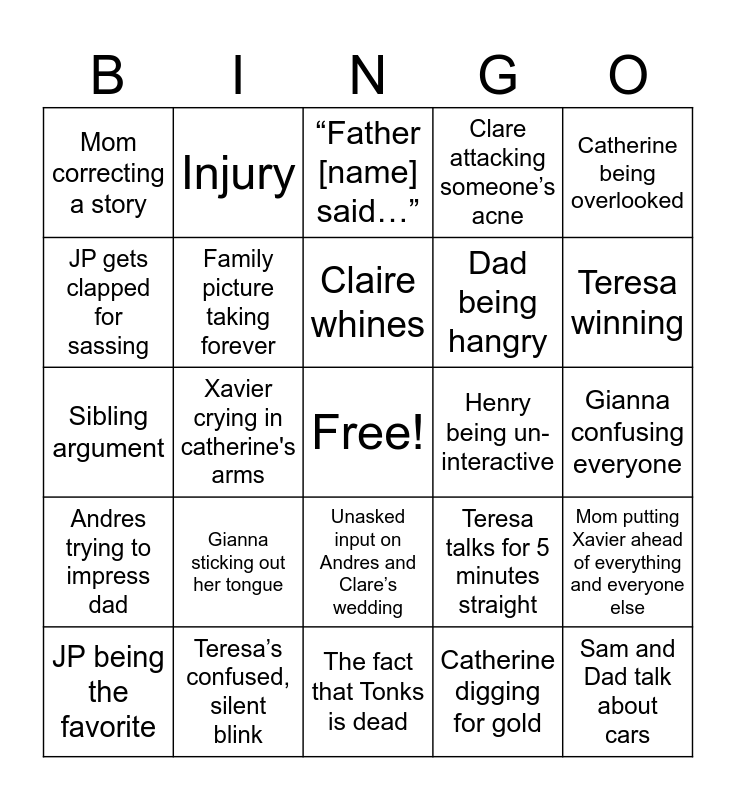 | B | I | N | G | O |
|---|---|---|---|---|
| Mom correcting a story | Injury | “Father [name] said…” | Clare attacking someone’s acne | Catherine being overlooked |
| JP gets clapped for sassing | Family picture taking forever | Claire whines | Dad being hangry | Teresa winning |
| Sibling argument | Xavier crying in catherine's arms | Free! | Henry being un-interactive | Gianna confusing everyone |
| Andres trying to impress dad | Gianna sticking out her tongue | Unasked input on Andres and Clare’s wedding | Teresa talks for 5 minutes straight | Mom putting Xavier ahead of everything and everyone else |
| JP being the favorite | Teresa’s confused, silent blink | The fact that Tonks is dead | Catherine digging for gold | Sam and Dad talk about cars |